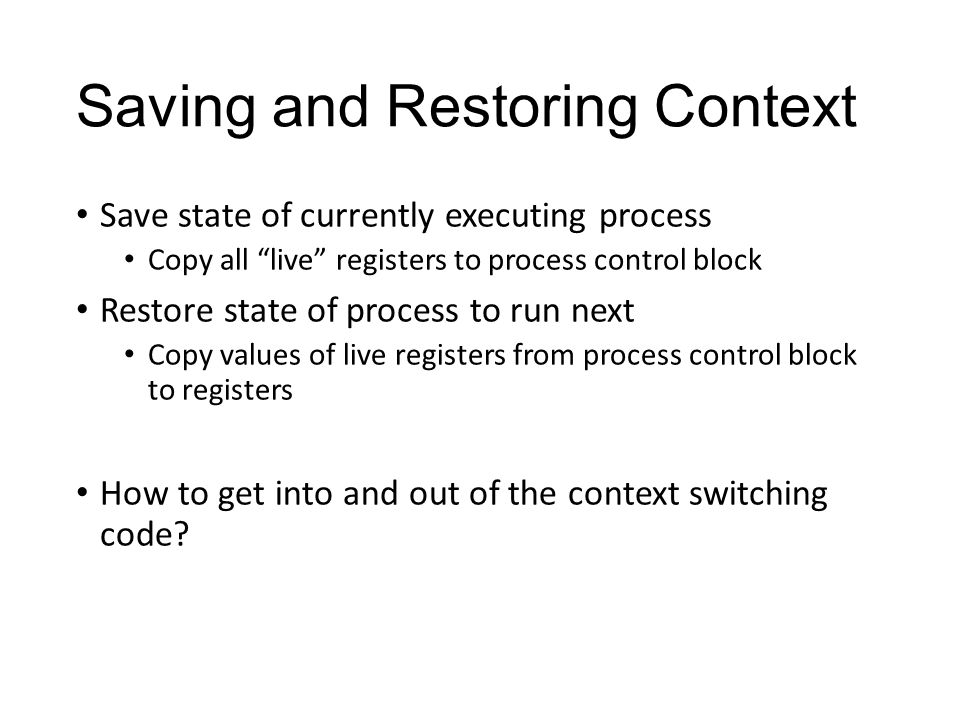 Saving and Restoring Context

• Save state of currently executing process
  • Copy all “live” registers to process control block
• Restore state of process to run next
  • Copy values of live registers from process control block to registers

• How to get into and out of the context switching code?